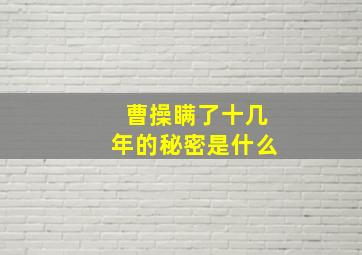 曹操瞒了十几年的秘密是什么